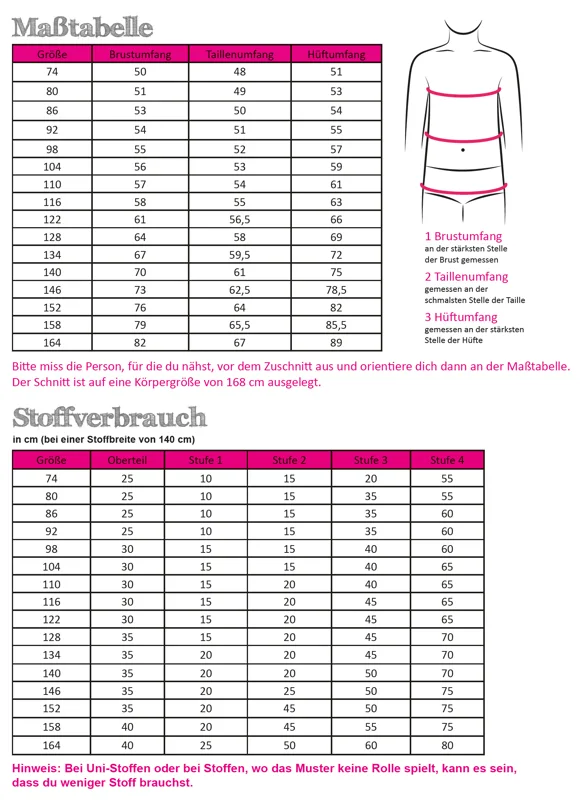 Maßtabelle

| Größe | Brustumfang | Taillenumfang | Hüftumfang |
|---|---|---|---|
| 74 | 50 | 48 | 51 |
| 80 | 51 | 49 | 53 |
| 86 | 53 | 50 | 54 |
| 92 | 54 | 51 | 55 |
| 98 | 55 | 52 | 57 |
| 104 | 56 | 53 | 59 |
| 110 | 57 | 54 | 61 |
| 116 | 58 | 55 | 63 |
| 122 | 61 | 56,5 | 66 |
| 128 | 64 | 58 | 69 |
| 134 | 67 | 59,5 | 72 |
| 140 | 70 | 61 | 75 |
| 146 | 73 | 62,5 | 78,5 |
| 152 | 76 | 64 | 82 |
| 158 | 79 | 65,5 | 85,5 |
| 164 | 82 | 67 | 89 |

1 Brustumfang
an der stärksten Stelle der Brust gemessen
2 Taillenumfang
gemessen an der schmalsten Stelle der Taille
3 Hüftumfang
gemessen an der stärksten Stelle der Hüfte

Bitte miss die Person, für die du nähst, vor dem Zuschnitt aus und orientiere dich dann an der Maßtabelle. Der Schnitt ist auf eine Körpergröße von 168 cm ausgelegt.

Stoffverbrauch

in cm (bei einer Stoffbreite von 140 cm)

| Größe | Oberteil | Stufe 1 | Stufe 2 | Stufe 3 | Stufe 4 |
|---|---|---|---|---|---|
| 74 | 25 | 10 | 15 | 20 | 55 |
| 80 | 25 | 10 | 15 | 35 | 55 |
| 86 | 25 | 10 | 15 | 35 | 60 |
| 92 | 25 | 10 | 15 | 35 | 60 |
| 98 | 30 | 15 | 15 | 40 | 60 |
| 104 | 30 | 15 | 15 | 40 | 65 |
| 110 | 30 | 15 | 20 | 40 | 65 |
| 116 | 30 | 15 | 20 | 45 | 65 |
| 122 | 30 | 15 | 20 | 45 | 65 |
| 128 | 35 | 15 | 20 | 45 | 70 |
| 134 | 35 | 20 | 20 | 45 | 70 |
| 140 | 35 | 20 | 20 | 50 | 70 |
| 146 | 35 | 20 | 25 | 50 | 75 |
| 152 | 35 | 20 | 45 | 50 | 75 |
| 158 | 40 | 20 | 45 | 55 | 75 |
| 164 | 40 | 25 | 50 | 60 | 80 |

Hinweis: Bei Uni-Stoffen oder bei Stoffen, wo das Muster keine Rolle spielt, kann es sein, dass du weniger Stoff brauchst.